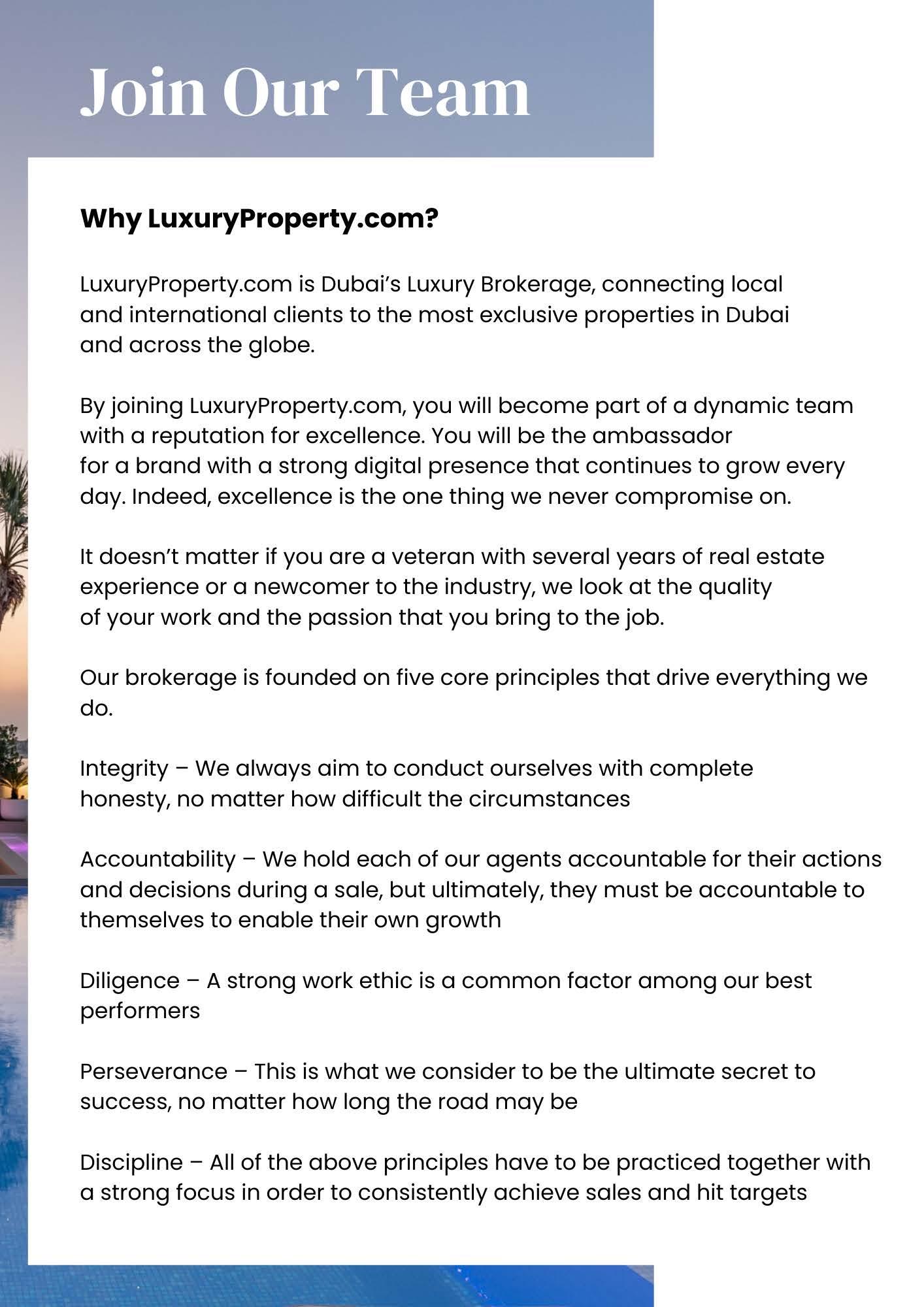 Join Our Team

Why LuxuryProperty.com?

LuxuryProperty.com is Dubai’s Luxury Brokerage, connecting local and international clients to the most exclusive properties in Dubai and across the globe.

By joining LuxuryProperty.com, you will become part of a dynamic team with a reputation for excellence. You will be the ambassador for a brand with a strong digital presence that continues to grow every day. Indeed, excellence is the one thing we never compromise on.

It doesn’t matter if you are a veteran with several years of real estate experience or a newcomer to the industry, we look at the quality of your work and the passion that you bring to the job.

Our brokerage is founded on five core principles that drive everything we do.

Integrity – We always aim to conduct ourselves with complete honesty, no matter how difficult the circumstances

Accountability – We hold each of our agents accountable for their actions and decisions during a sale, but ultimately, they must be accountable to themselves to enable their own growth

Diligence – A strong work ethic is a common factor among our best performers

Perseverance – This is what we consider to be the ultimate secret to success, no matter how long the road may be

Discipline – All of the above principles have to be practiced together with a strong focus in order to consistently achieve sales and hit targets